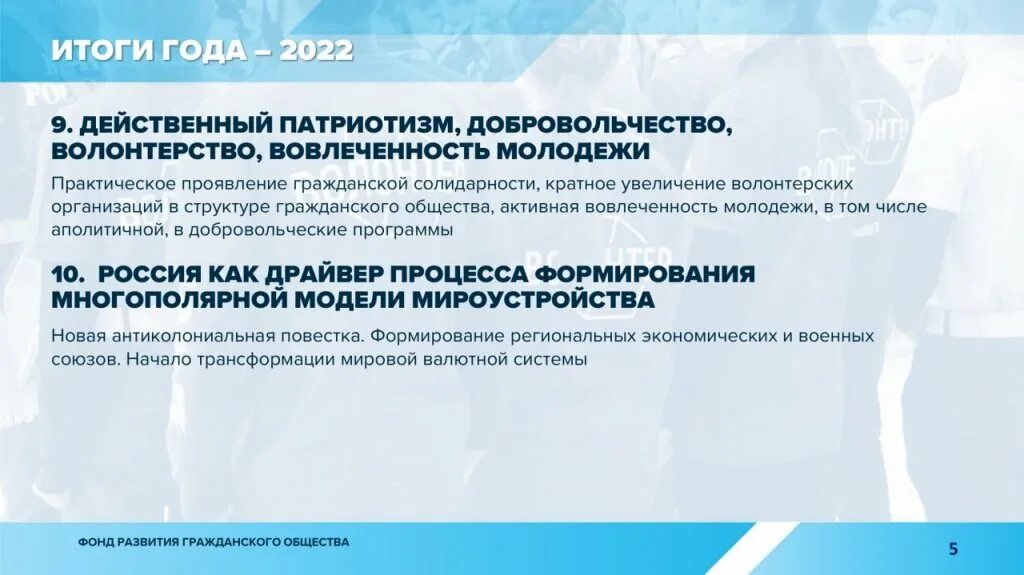 ИТОГИ ГОДА – 2022

9. ДЕЙСТВЕННЫЙ ПАТРИОТИЗМ, ДОБРОВОЛЬЧЕСТВО, ВОЛОНТЕРСТВО, ВОВЛЕЧЕННОСТЬ МОЛОДЕЖИ

Практическое проявление гражданской солидарности, кратное увеличение волонтерских организаций в структуре гражданского общества, активная вовлеченность молодежи, в том числе аполитичной, в добровольческие программы

10. РОССИЯ КАК ДРАЙВЕР ПРОЦЕССА ФОРМИРОВАНИЯ МНОГОПОЛЯРНОЙ МОДЕЛИ МИРОУСТРОЙСТВА

Новая антиколониальная повестка. Формирование региональных экономических и военных союзов. Начало трансформации мировой валютной системы

ФОНД РАЗВИТИЯ ГРАЖДАНСКОГО ОБЩЕСТВА

5